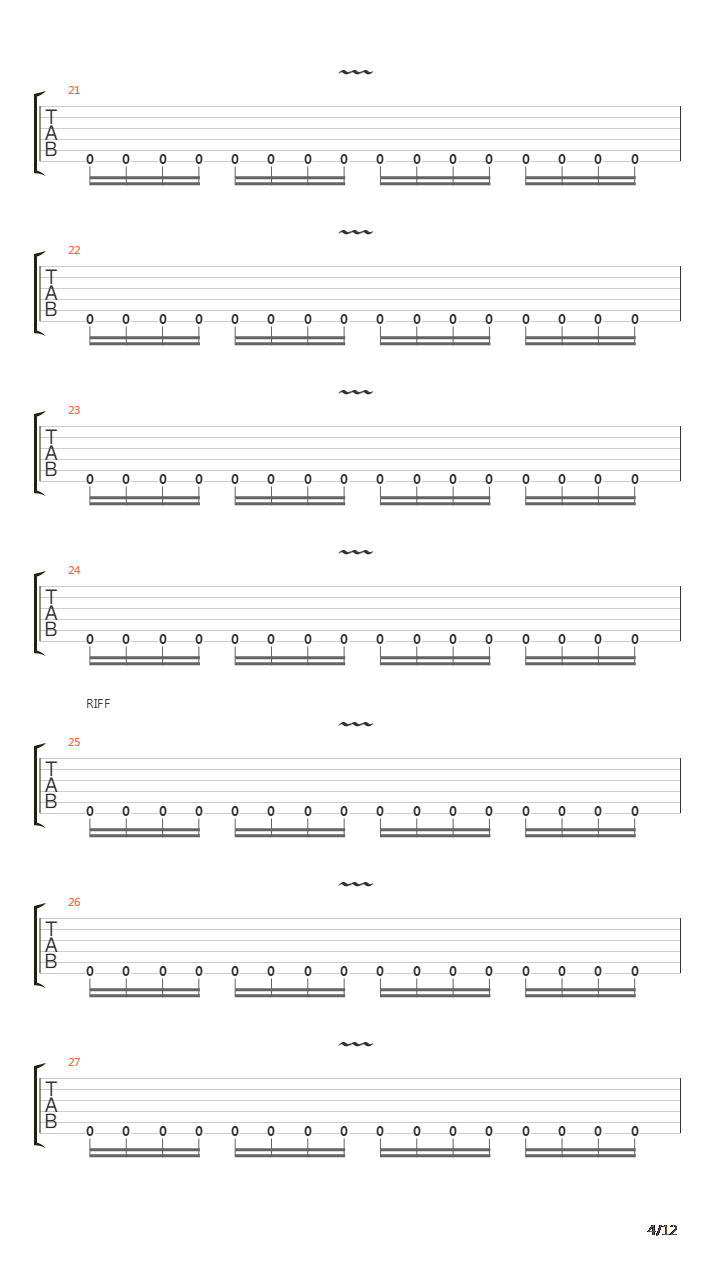 21
T
A
B
0 0 0 0 0 0 0 0 0 0 0 0 0 0 0 0

22
T
A
B
0 0 0 0 0 0 0 0 0 0 0 0 0 0 0 0

23
T
A
B
0 0 0 0 0 0 0 0 0 0 0 0 0 0 0 0

24
T
A
B
0 0 0 0 0 0 0 0 0 0 0 0 0 0 0 0

RIFF
25
T
A
B
0 0 0 0 0 0 0 0 0 0 0 0 0 0 0 0

26
T
A
B
0 0 0 0 0 0 0 0 0 0 0 0 0 0 0 0

27
T
A
B
0 0 0 0 0 0 0 0 0 0 0 0 0 0 0 0

4/12